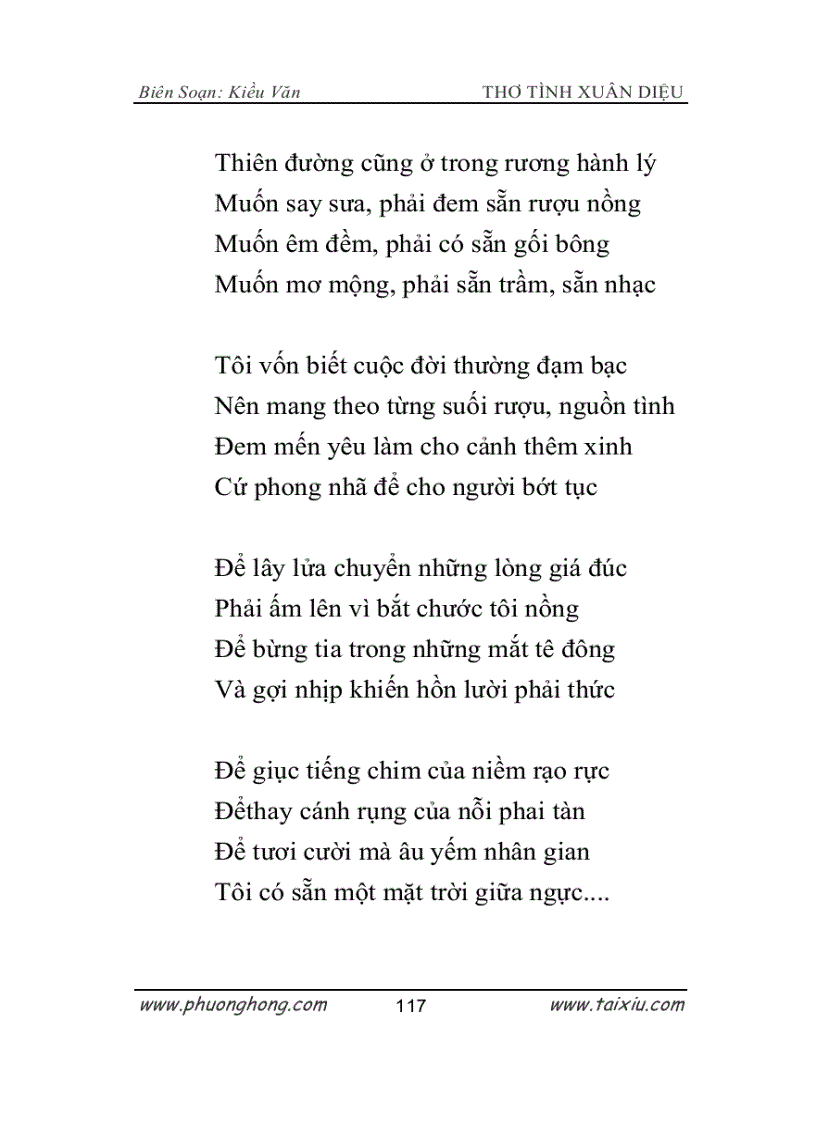 Biên Soạn: Kiều Văn THƠ TÌNH XUÂN DIỆU

Thiên đường cũng ở trong rương hành lý
Muốn say sưa, phải đem sẵn rượu nồng
Muốn êm đềm, phải có sẵn gối bông
Muốn mơ mộng, phải sẵn trầm, sẵn nhạc

Tôi vốn biết cuộc đời thường đạm bạc
Nên mang theo từng suối rượu, nguồn tình
Đem mến yêu làm cho cảnh thêm xinh
Cứ phong nhã để cho người bớt tục

Để lây lửa chuyển những lòng giá đúc
Phải ấm lên vì bắt chước tôi nồng
Để bừng tia trong những mắt tê đông
Và gợi nhịp khiến hồn lười phải thức

Để giục tiếng chim của niềm rạo rực
Đểthay cánh rụng của nỗi phai tàn
Để tươi cười mà âu yếm nhân gian
Tôi có sẵn một mặt trời giữa ngực....

www.phuonghong.com 117 www.taixiu.com